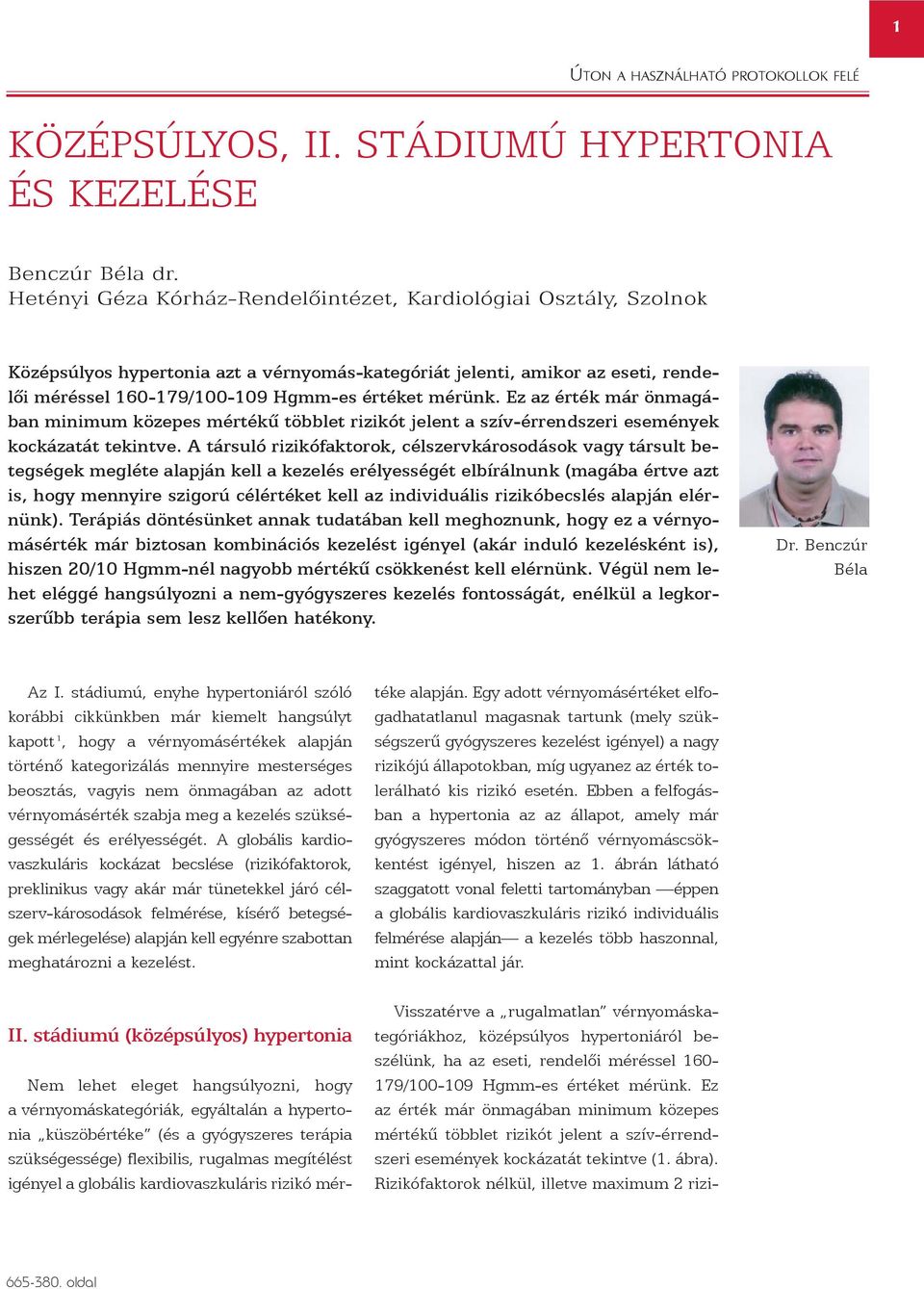 1

ÚTON A HASZNÁLHATÓ PROTOKOLLOK FELÉ

KÖZÉPSÚLYOS, II. STÁDIUMÚ HYPERTONIA ÉS KEZELÉSE

Benczúr Béla dr.
Hetényi Géza Kórház-Rendelőintézet, Kardiológiai Osztály, Szolnok

Középsúlyos hypertonia azt a vérnyomás-kategóriát jelenti, amikor az eseti, rendelői méréssel 160-179/100-109 Hgmm-es értéket mérünk. Ez az érték már önmagában minimum közepes mértékű többlet rizikót jelent a szív-érrendszeri események kockázatát tekintve. A társuló rizikófaktorok, célszervkárosodások vagy társult betegségek megléte alapján kell a kezelés erélyességét elbírálnunk (magába értve azt is, hogy mennyire szigorú célértéket kell az individuális rizikóbecslés alapján elérnünk). Terápiás döntésünket annak tudatában kell meghoznunk, hogy ez a vérnyomásérték már biztosan kombinációs kezelést igényel (akár induló kezelésként is), hiszen 20/10 Hgmm-nél nagyobb mértékű csökkenést kell elérnünk. Végül nem lehet eléggé hangsúlyozni a nem-gyógyszeres kezelés fontosságát, enélkül a legkorszerűbb terápia sem lesz kellően hatékony.

Dr. Benczúr Béla

Az I. stádiumú, enyhe hypertoniáról szóló korábbi cikkünkben már kiemelt hangsúlyt kapott$^{1}$, hogy a vérnyomásértékek alapján történő kategorizálás mennyire mesterséges beosztás, vagyis nem önmagában az adott vérnyomásérték szabja meg a kezelés szükségességét és erélyességét. A globális kardiovaszkuláris kockázat becslése (rizikófaktorok, preklinikus vagy akár már tünetekkel járó célszerv-károsodások felmérése, kísérő betegségek mérlegelése) alapján kell egyénre szabottan meghatározni a kezelést.

II. stádiumú (középsúlyos) hypertonia

Nem lehet eleget hangsúlyozni, hogy a vérnyomáskategóriák, egyáltalán a hypertonia „küszöbértéke” (és a gyógyszeres terápia szükségessége) flexibilis, rugalmas megítélést igényel a globális kardiovaszkuláris rizikó mértéke alapján. Egy adott vérnyomásértéket elfogadhatatlanul magasnak tartunk (mely szükségszerű gyógyszeres kezelést igényel) a nagy rizikójú állapotokban, míg ugyanez az érték tolerálható kis rizikó esetén. Ebben a felfogásban a hypertonia az az állapot, amely már gyógyszeres módon történő vérnyomáscsökkentést igényel, hiszen az 1. ábrán látható szaggatott vonal feletti tartományban —éppen a globális kardiovaszkuláris rizikó individuális felmérése alapján— a kezelés több haszonnal, mint kockázattal jár.

Visszatérve a „rugalmatlan” vérnyomáskategóriákhoz, középsúlyos hypertoniáról beszélünk, ha az eseti, rendelői méréssel 160-179/100-109 Hgmm-es értéket mérünk. Ez az érték már önmagában minimum közepes mértékű többlet rizikót jelent a szív-érrendszeri események kockázatát tekintve (1. ábra). Rizikófaktorok nélkül, illetve maximum 2 rizi-

665-380. oldal